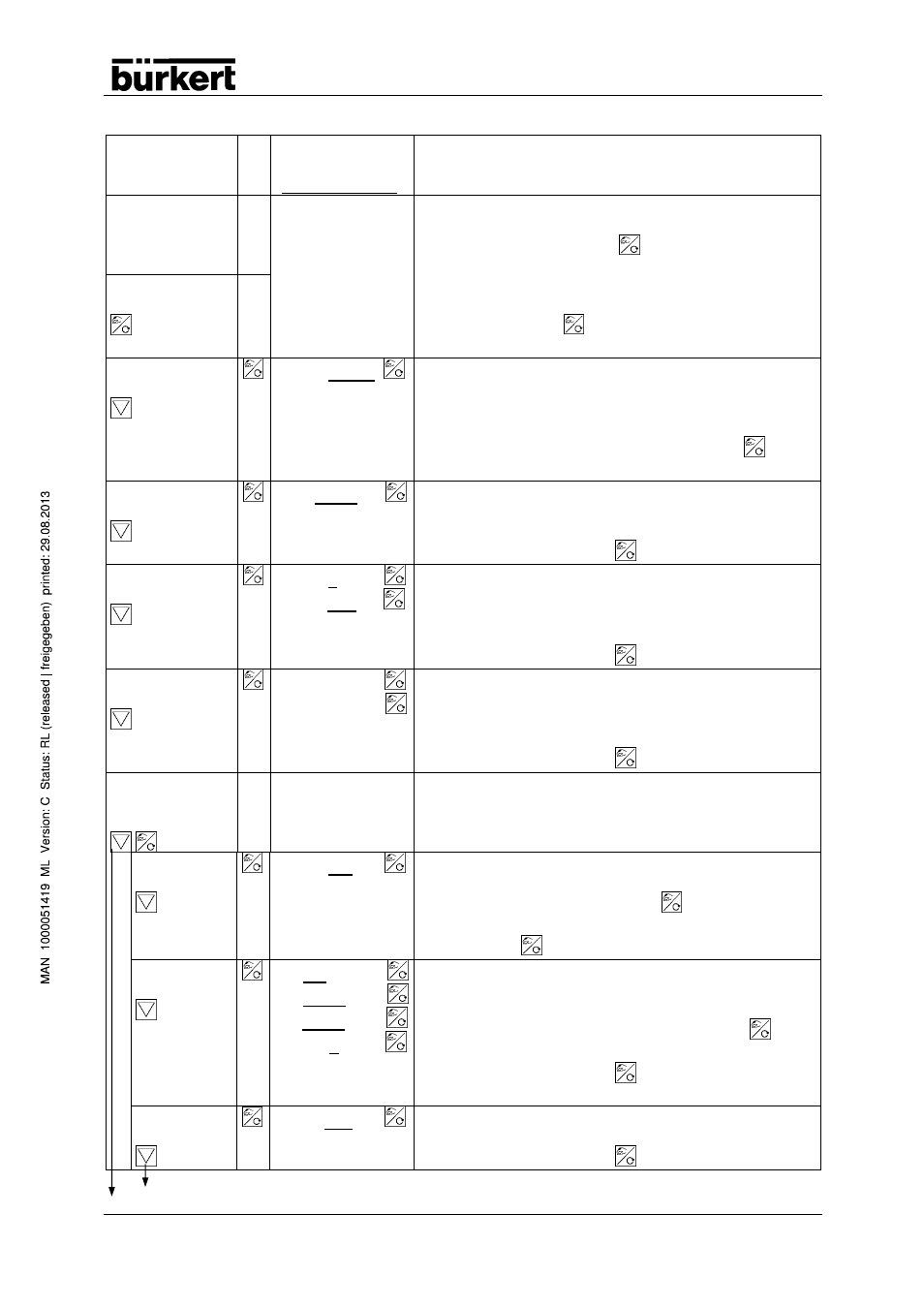 bürkert

MAN 1000051419 ML Version: C Status: RL (released | freigegeben) printed: 29.08.2013